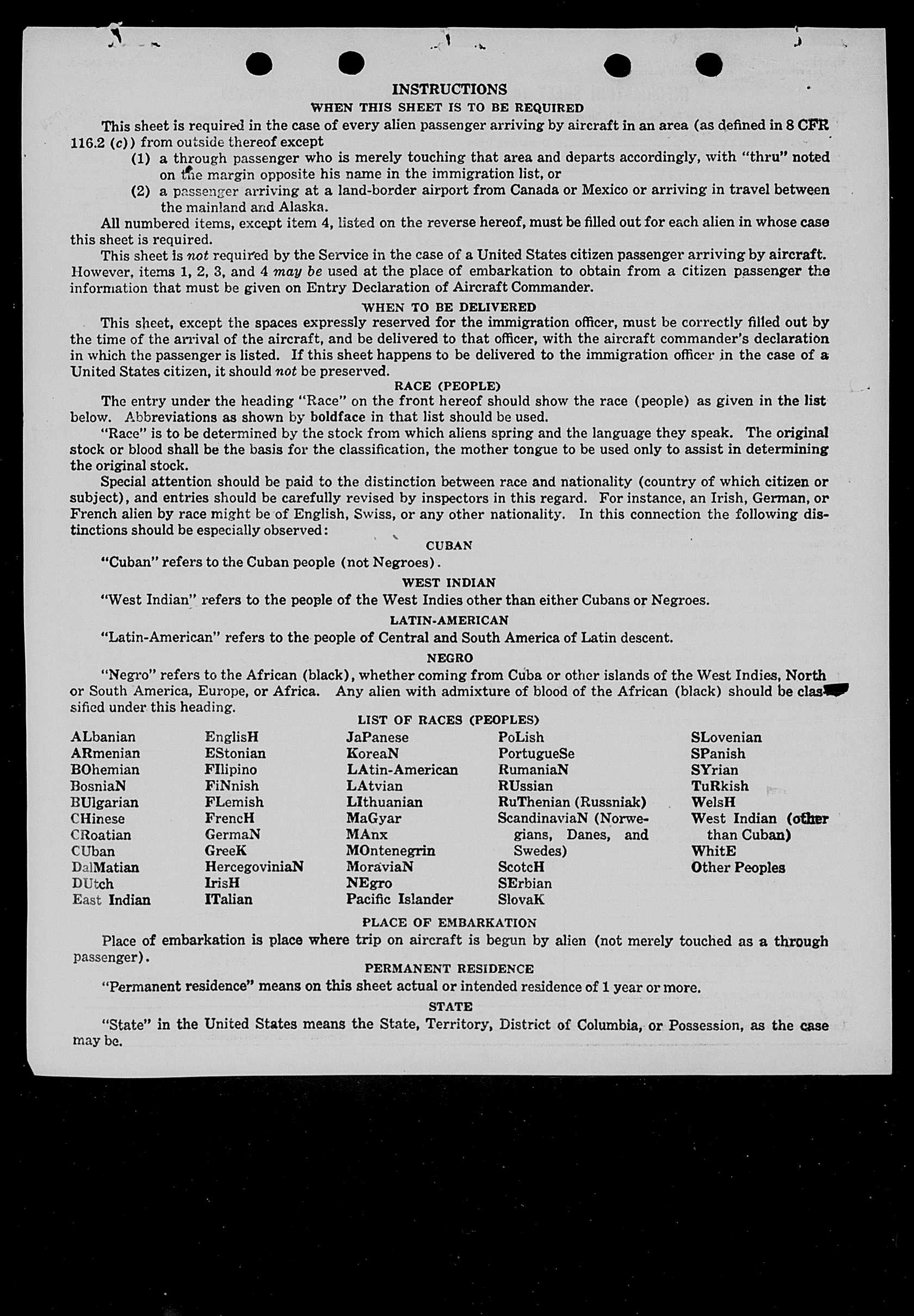 INSTRUCTIONS

WHEN THIS SHEET IS TO BE REQUIRED

This sheet is required in the case of every alien passenger arriving by aircraft in an area (as defined in 8 CFR 116.2 (c)) from outside thereof except

(1) a through passenger who is merely touching that area and departs accordingly, with "thru" noted on the margin opposite his name in the immigration list, or

(2) a passenger arriving at a land-border airport from Canada or Mexico or arriving in travel between the mainland and Alaska.

All numbered items, except item 4, listed on the reverse hereof, must be filled out for each alien in whose case this sheet is required.

This sheet is not required by the Service in the case of a United States citizen passenger arriving by aircraft. However, items 1, 2, 3, and 4 may be used at the place of embarkation to obtain from a citizen passenger the information that must be given on Entry Declaration of Aircraft Commander.

WHEN TO BE DELIVERED

This sheet, except the spaces expressly reserved for the immigration officer, must be correctly filled out by the time of the arrival of the aircraft, and be delivered to that officer, with the aircraft commander's declaration in which the passenger is listed. If this sheet happens to be delivered to the immigration officer in the case of a United States citizen, it should not be preserved.

RACE (PEOPLE)

The entry under the heading "Race" on the front hereof should show the race (people) as given in the list below. Abbreviations as shown by boldface in that list should be used.

"Race" is to be determined by the stock from which aliens spring and the language they speak. The original stock or blood shall be the basis for the classification, the mother tongue to be used only to assist in determining the original stock.

Special attention should be paid to the distinction between race and nationality (country of which citizen or subject), and entries should be carefully revised by inspectors in this regard. For instance, an Irish, German, or French alien by race might be of English, Swiss, or any other nationality. In this connection the following distinctions should be especially observed:

CUBAN

"Cuban" refers to the Cuban people (not Negroes).

WEST INDIAN

"West Indian" refers to the people of the West Indies other than either Cubans or Negroes.

LATIN-AMERICAN

"Latin-American" refers to the people of Central and South America of Latin descent.

NEGRO

"Negro" refers to the African (black), whether coming from Cuba or other islands of the West Indies, North or South America, Europe, or Africa. Any alien with admixture of blood of the African (black) should be classified under this heading.

LIST OF RACES (PEOPLES)

ALbanian
ARmenian
BOhemian
BosniaN
BUlgarian
CHinese
CRoatian
CUban
DalMatian
DUtch
East Indian

EnglisH
EStonian
FIlipino
FiNnish
FLemish
FrencH
GermaN
GreeK
HercegoviniaN
IrisH
ITalian

JaPanese
KoreaN
LAtin-American
LAtvian
LIthuanian
MaGyar
MAnx
MOntenegrin
MoraviaN
NEgro
Pacific Islander

PoLish
PortugueSe
RumaniaN
RUssian
RuThenian (Russniak)
ScandinaviaN (Norwegians, Danes, and Swedes)
ScotcH
SErbian
SlovaK

SLovenian
SPanish
SYrian
TuRkish
WelsH
West Indian (other than Cuban)
WhitE
Other Peoples

PLACE OF EMBARKATION

Place of embarkation is place where trip on aircraft is begun by alien (not merely touched as a through passenger).

PERMANENT RESIDENCE

"Permanent residence" means on this sheet actual or intended residence of 1 year or more.

STATE

"State" in the United States means the State, Territory, District of Columbia, or Possession, as the case may be.